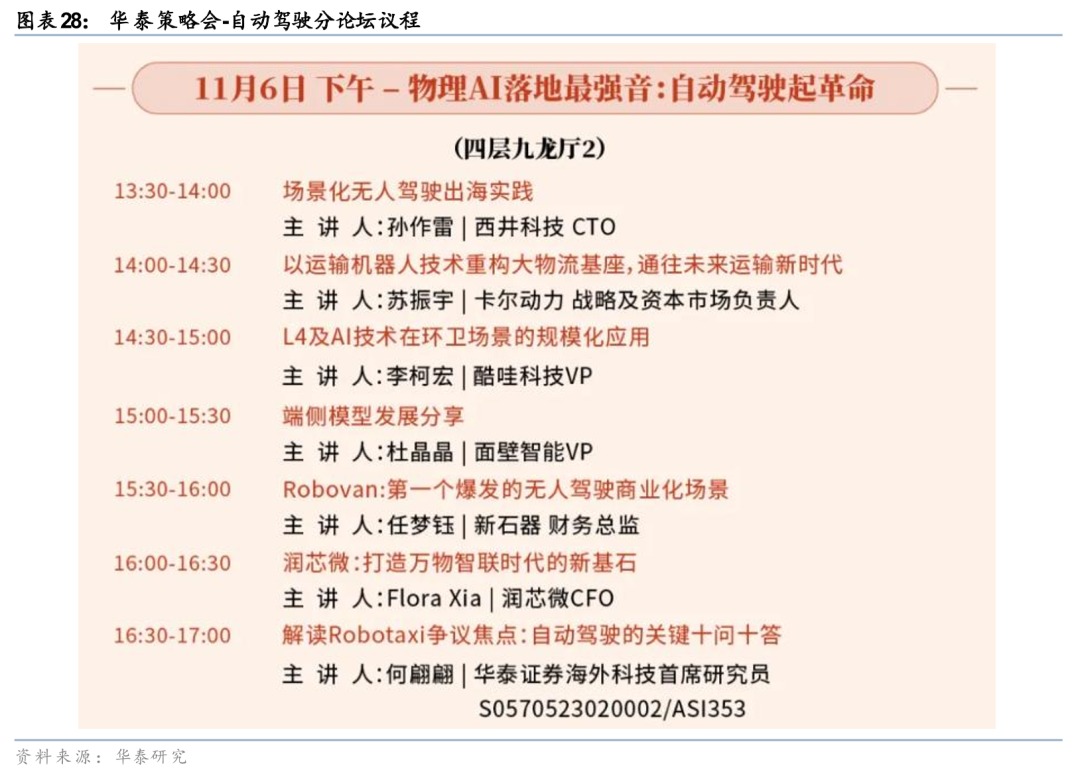 图表28：华泰策略会-自动驾驶分论坛议程

11月6日 下午 – 物理AI落地最强音：自动驾驶起革命

（四层九龙厅2）

13:30-14:00 场景化无人驾驶出海实践

主 讲 人：孙作雷 | 西井科技 CTO

14:00-14:30 以运输机器人技术重构大物流基座，通往未来运输新时代

主 讲 人：苏振宇 | 卡尔动力 战略及资本市场负责人

14:30-15:00 L4及AI技术在环卫场景的规模化应用

主 讲 人：李柯宏 | 酷哇科技VP

15:00-15:30 端侧模型发展分享

主 讲 人：杜晶晶 | 面壁智能VP

15:30-16:00 Robovan：第一个爆发的无人驾驶商业化场景

主 讲 人：任梦钰 | 新石器 财务总监

16:00-16:30 润芯微：打造万物智联时代的新基石

主 讲 人：Flora Xia | 润芯微CFO

16:30-17:00 解读Robotaxi争议焦点：自动驾驶的关键十问十答

主 讲 人：何翩翩 | 华泰证券海外科技首席研究员

S0570523020002/ASI353

资料来源：华泰研究